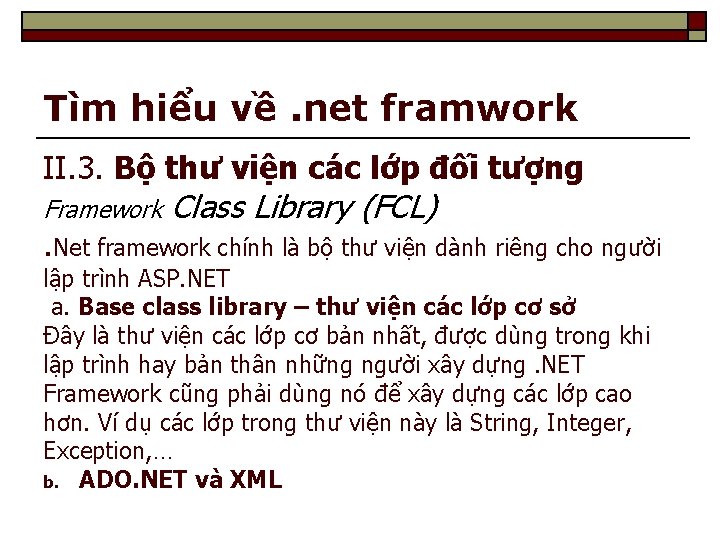 Tìm hiểu về .net framwork

II.3. Bộ thư viện các lớp đối tượng

Framework Class Library (FCL)

.Net framework chính là bộ thư viện dành riêng cho người lập trình ASP.NET

a. Base class library – thư viện các lớp cơ sở

Đây là thư viện các lớp cơ bản nhất, được dùng trong khi lập trình hay bản thân những người xây dựng .NET Framework cũng phải dùng nó để xây dựng các lớp cao hơn. Ví dụ các lớp trong thư viện này là String, Integer, Exception,…

b. ADO.NET và XML